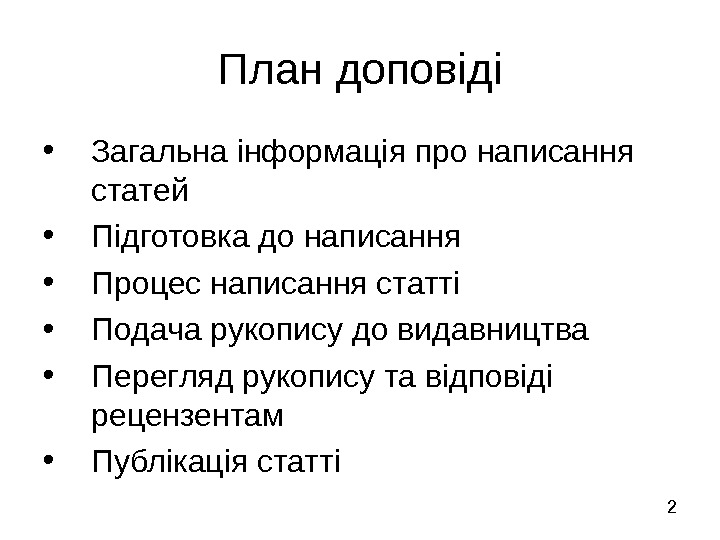 План доповіді

• Загальна інформація про написання статей
• Підготовка до написання
• Процес написання статті
• Подача рукопису до видавництва
• Перегляд рукопису та відповіді рецензентам
• Публікація статті

2